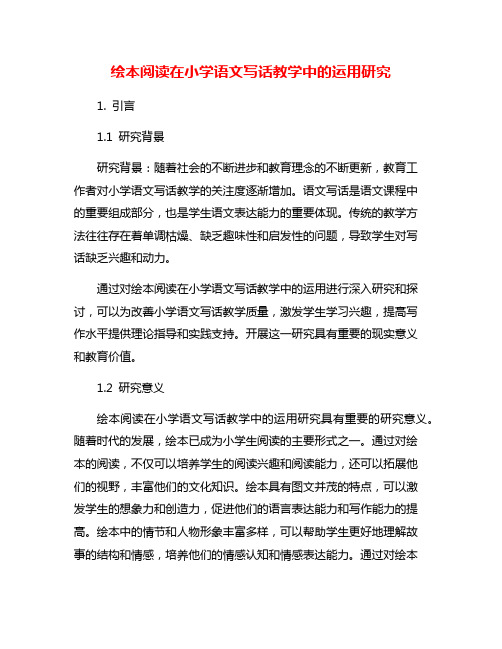 绘本阅读在小学语文写话教学中的运用研究

1. 引言

1.1 研究背景

研究背景：随着社会的不断进步和教育理念的不断更新，教育工作者对小学语文写话教学的关注度逐渐增加。语文写话是语文课程中的重要组成部分，也是学生语文表达能力的重要体现。传统的教学方法往往存在着单调枯燥、缺乏趣味性和启发性的问题，导致学生对写话缺乏兴趣和动力。

通过对绘本阅读在小学语文写话教学中的运用进行深入研究和探讨，可以为改善小学语文写话教学质量，激发学生学习兴趣，提高写作水平提供理论指导和实践支持。开展这一研究具有重要的现实意义和教育价值。

1.2 研究意义

绘本阅读在小学语文写话教学中的运用研究具有重要的研究意义。随着时代的发展，绘本已成为小学生阅读的主要形式之一。通过对绘本的阅读，不仅可以培养学生的阅读兴趣和阅读能力，还可以拓展他们的视野，丰富他们的文化知识。绘本具有图文并茂的特点，可以激发学生的想象力和创造力，促进他们的语言表达能力和写作能力的提高。绘本中的情节和人物形象丰富多样，可以帮助学生更好地理解故事的结构和情感，培养他们的情感认知和情感表达能力。通过对绘本